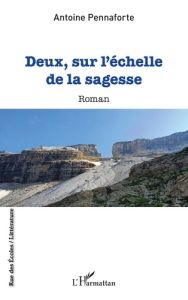 Antoine Pennaforte

Deux, sur l'échelle de la sagesse

Roman

Rue des Écoles / Littérature

L'Harmattan